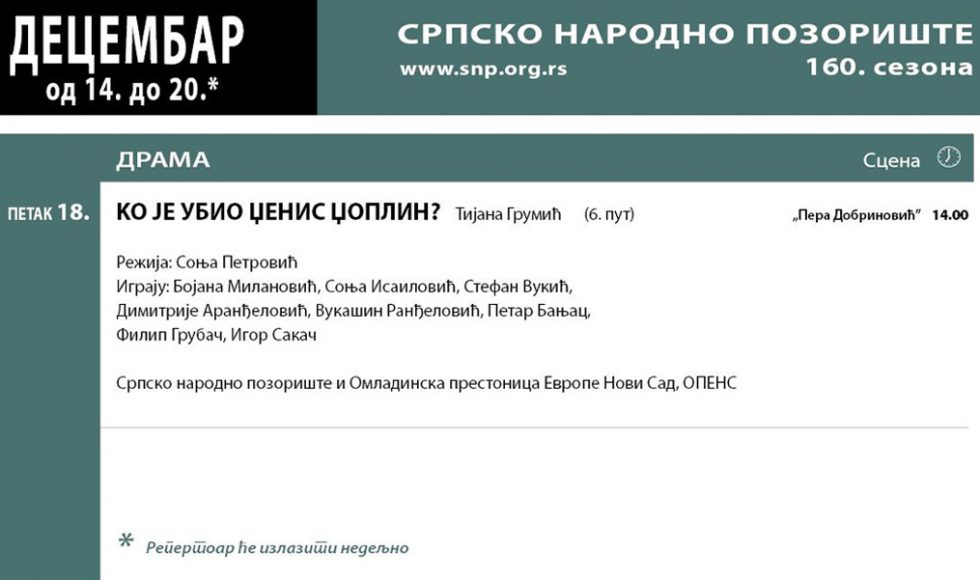 ДЕЦЕМБАР
од 14. до 20.*

СРПСКО НАРОДНО ПОЗОРИШТЕ
www.snp.org.rs
160. сезона

ДРАМА

Сцена

ПЕТАК 18.

КО ЈЕ УБИО ЏЕНИС ЏОПЛИН? Тијана Грумић (6. пут)

„Пера Добриновић” 14.00

Режија: Соња Петровић
Играју: Бојана Милановић, Соња Исаиловић, Стефан Вукић, Димитрије Аранђеловић, Вукашин Ранђеловић, Петар Бањац, Филип Грубач, Игор Сакач

Српско народно позориште и Омладинска престоница Европе Нови Сад, ОПЕНС

* Репертоар ће излазити недељно